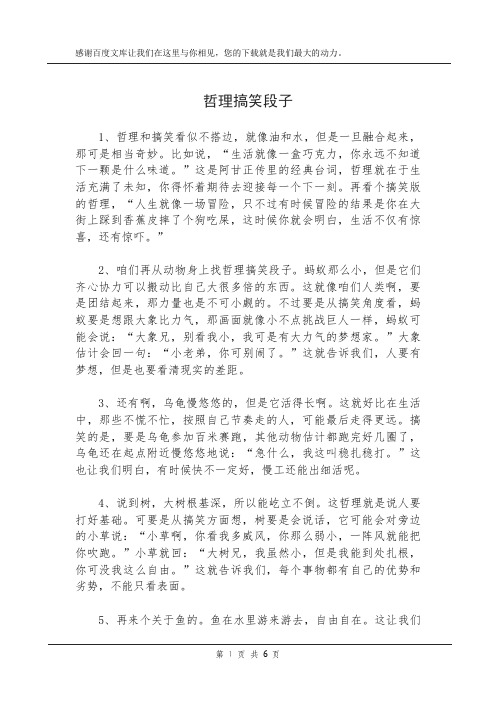 感谢百度文库让我们在这里与你相见，您的下载就是我们最大的动力。

哲理搞笑段子

1、哲理和搞笑看似不搭边，就像油和水，但是一旦融合起来，那可是相当奇妙。比如说，“生活就像一盒巧克力，你永远不知道下一颗是什么味道。”这是阿甘正传里的经典台词，哲理就在于生活充满了未知，你得怀着期待去迎接每一个下一刻。再看个搞笑版的哲理，“人生就像一场冒险，只不过有时候冒险的结果是你在大街上踩到香蕉皮摔了个狗吃屎，这时候你就会明白，生活不仅有惊喜，还有惊吓。”

2、咱们再从动物身上找哲理搞笑段子。蚂蚁那么小，但是它们齐心协力可以搬动比自己大很多倍的东西。这就像咱们人类啊，要是团结起来，那力量也是不可小觑的。不过要是从搞笑角度看，蚂蚁要是想跟大象比力气，那画面就像小不点挑战巨人一样，蚂蚁可能会说：“大象兄，别看我小，我可是有大力气的梦想家。”大象估计会回一句：“小老弟，你可别闹了。”这就告诉我们，人要有梦想，但是也要看清现实的差距。

3、还有啊，乌龟慢悠悠的，但是它活得长啊。这就好比在生活中，那些不慌不忙，按照自己节奏走的人，可能最后走得更远。搞笑的是，要是乌龟参加百米赛跑，其他动物估计都跑完好几圈了，乌龟还在起点附近慢悠悠地说：“急什么，我这叫稳扎稳打。”这也让我们明白，有时候快不一定好，慢工还能出细活呢。

4、说到树，大树根基深，所以能屹立不倒。这哲理就是说人要打好基础。可要是从搞笑方面想，树要是会说话，它可能会对旁边的小草说：“小草啊，你看我多威风，你那么弱小，一阵风就能把你吹跑。”小草就回：“大树兄，我虽然小，但是我能到处扎根，你可没我这么自由。”这就告诉我们，每个事物都有自己的优势和劣势，不能只看表面。

5、再来个关于鱼的。鱼在水里游来游去，自由自在。这让我们

第 1 页 共 6 页